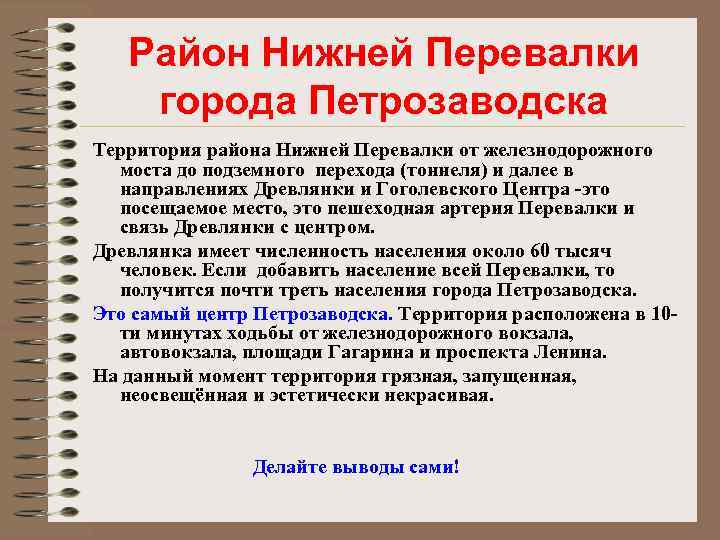 Район Нижней Перевалки города Петрозаводска

Территория района Нижней Перевалки от железнодорожного моста до подземного перехода (тоннеля) и далее в направлениях Древлянки и Гоголевского Центра -это посещаемое место, это пешеходная артерия Перевалки и связь Древлянки с центром.

Древлянка имеет численность населения около 60 тысяч человек. Если добавить население всей Перевалки, то получится почти треть населения города Петрозаводска.

Это самый центр Петрозаводска. Территория расположена в 10-ти минутах ходьбы от железнодорожного вокзала, автовокзала, площади Гагарина и проспекта Ленина.

На данный момент территория грязная, запущенная, неосвещённая и эстетически некрасивая.

Делайте выводы сами!